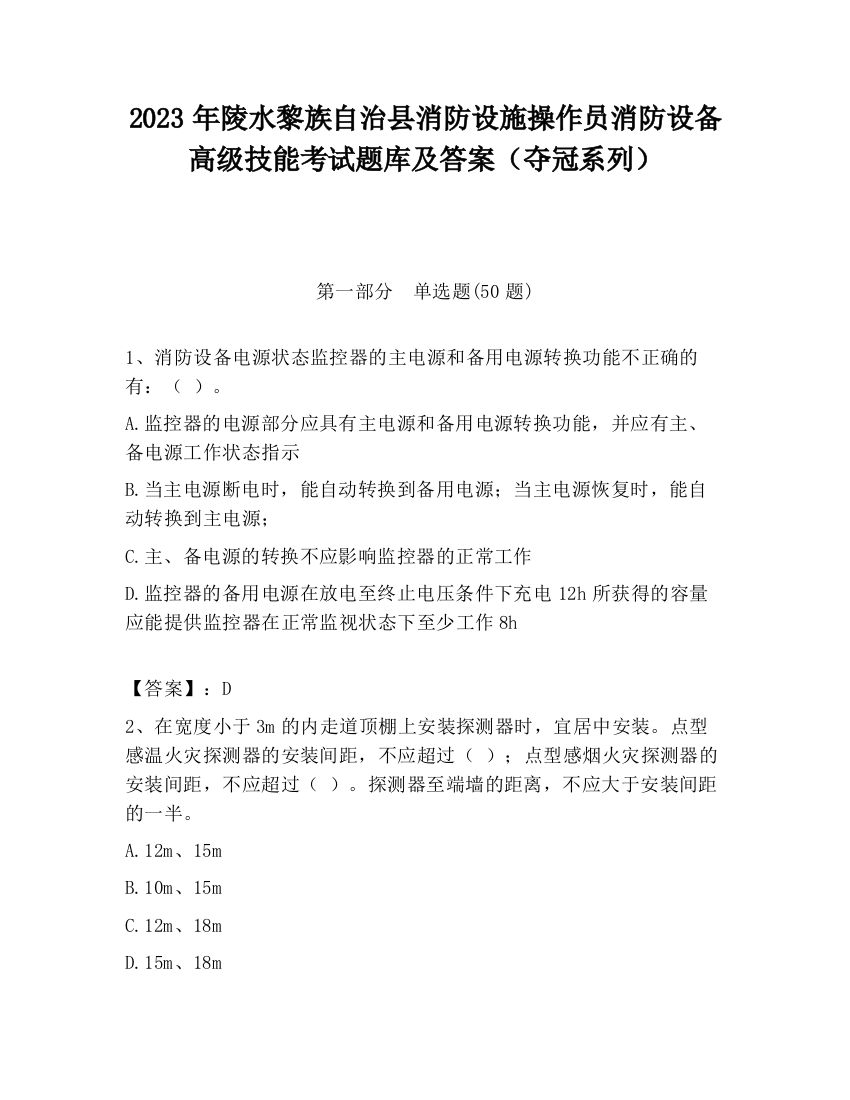 2023 年陵水黎族自治县消防设施操作员消防设备高级技能考试题库及答案（夺冠系列）

第一部分　单选题(50 题)

1、消防设备电源状态监控器的主电源和备用电源转换功能不正确的有：（ ）。

A.监控器的电源部分应具有主电源和备用电源转换功能，并应有主、备电源工作状态指示

B.当主电源断电时，能自动转换到备用电源；当主电源恢复时，能自动转换到主电源；

C.主、备电源的转换不应影响监控器的正常工作

D.监控器的备用电源在放电至终止电压条件下充电 12h 所获得的容量应能提供监控器在正常监视状态下至少工作 8h

【答案】：D

2、在宽度小于 3m 的内走道顶棚上安装探测器时，宜居中安装。点型感温火灾探测器的安装间距，不应超过（ ）；点型感烟火灾探测器的安装间距，不应超过（ ）。探测器至端墙的距离，不应大于安装间距的一半。

A.12m、15m

B.10m、15m

C.12m、18m

D.15m、18m